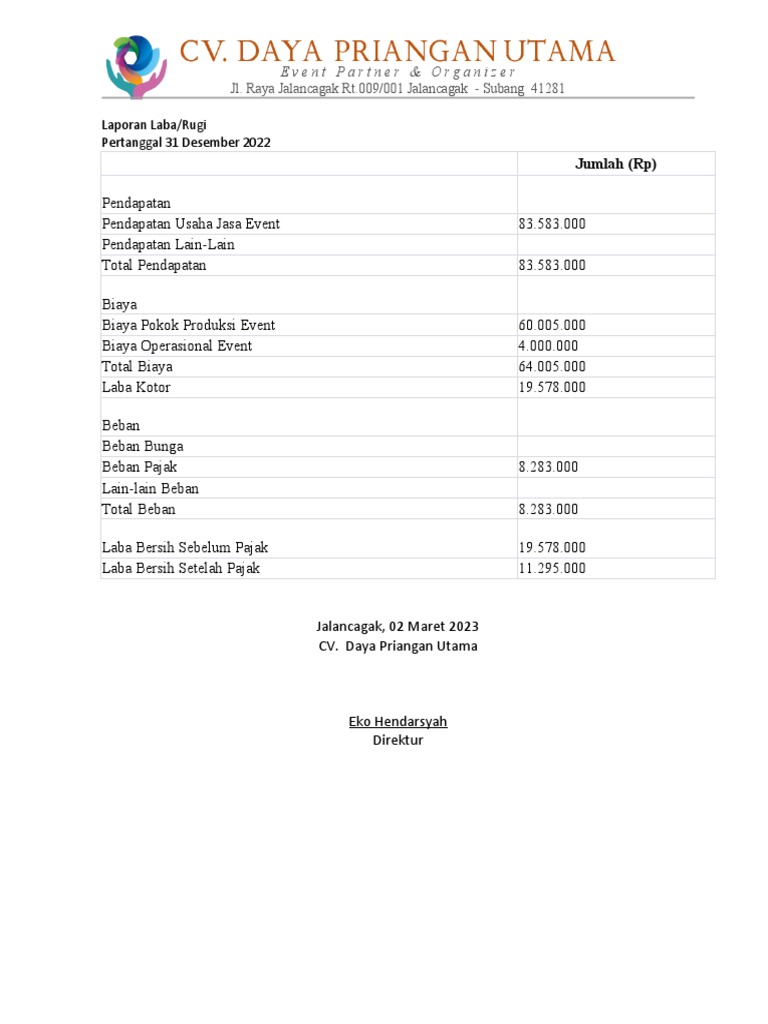 CV. DAYA PRIANGAN UTAMA
Event Partner & Organizer
Jl. Raya Jalancagak Rt.009/001 Jalancagak - Subang 41281

Laporan Laba/Rugi
Pertanggal 31 Desember 2022

| | Jumlah (Rp) |
|---|---|
| Pendapatan | |
| Pendapatan Usaha Jasa Event | 83.583.000 |
| Pendapatan Lain-Lain | |
| Total Pendapatan | 83.583.000 |
| Biaya | |
| Biaya Pokok Produksi Event | 60.005.000 |
| Biaya Operasional Event | 4.000.000 |
| Total Biaya | 64.005.000 |
| Laba Kotor | 19.578.000 |
| Beban | |
| Beban Bunga | |
| Beban Pajak | 8.283.000 |
| Lain-lain Beban | |
| Total Beban | 8.283.000 |
| Laba Bersih Sebelum Pajak | 19.578.000 |
| Laba Bersih Setelah Pajak | 11.295.000 |

Jalancagak, 02 Maret 2023
CV. Daya Priangan Utama

Eko Hendarsyah
Direktur